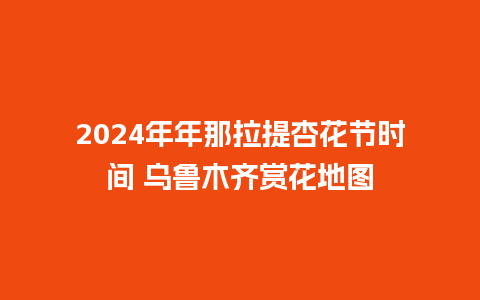 2024年年那拉提杏花节时间 乌鲁木齐赏花地图